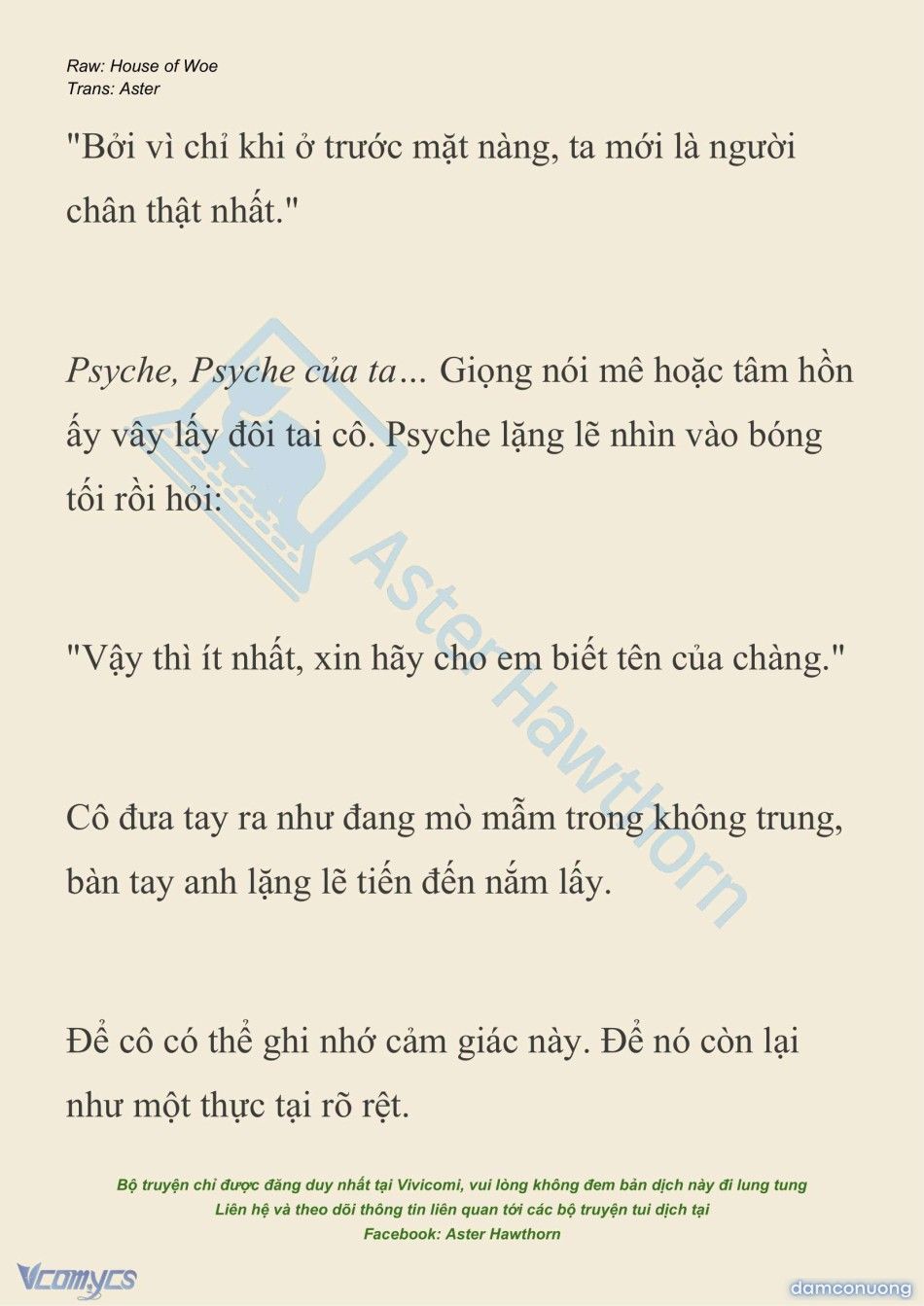 Raw: House of Woe
Trans: Aster

"Bởi vì chỉ khi ở trước mặt nàng, ta mới là người chân thật nhất."

Psyche, Psyche của ta... Giọng nói mê hoặc tâm hồn ấy vây lấy đôi tai cô. Psyche lặng lẽ nhìn vào bóng tối rồi hỏi:

"Vậy thì ít nhất, xin hãy cho em biết tên của chàng."

Cô đưa tay ra như đang mò mẫm trong không trung, bàn tay anh lặng lẽ tiến đến nắm lấy.

Để cô có thể ghi nhớ cảm giác này. Để nó còn lại như một thực tại rõ rệt.

Aster Hawthorn

Bộ truyện chỉ được đăng duy nhất tại Vivicomi, vui lòng không đem bản dịch này đi lung tung
Liên hệ và theo dõi thông tin liên quan tới các bộ truyện tui dịch tại
Facebook: Aster Hawthorn

Vcomycs
damconuong